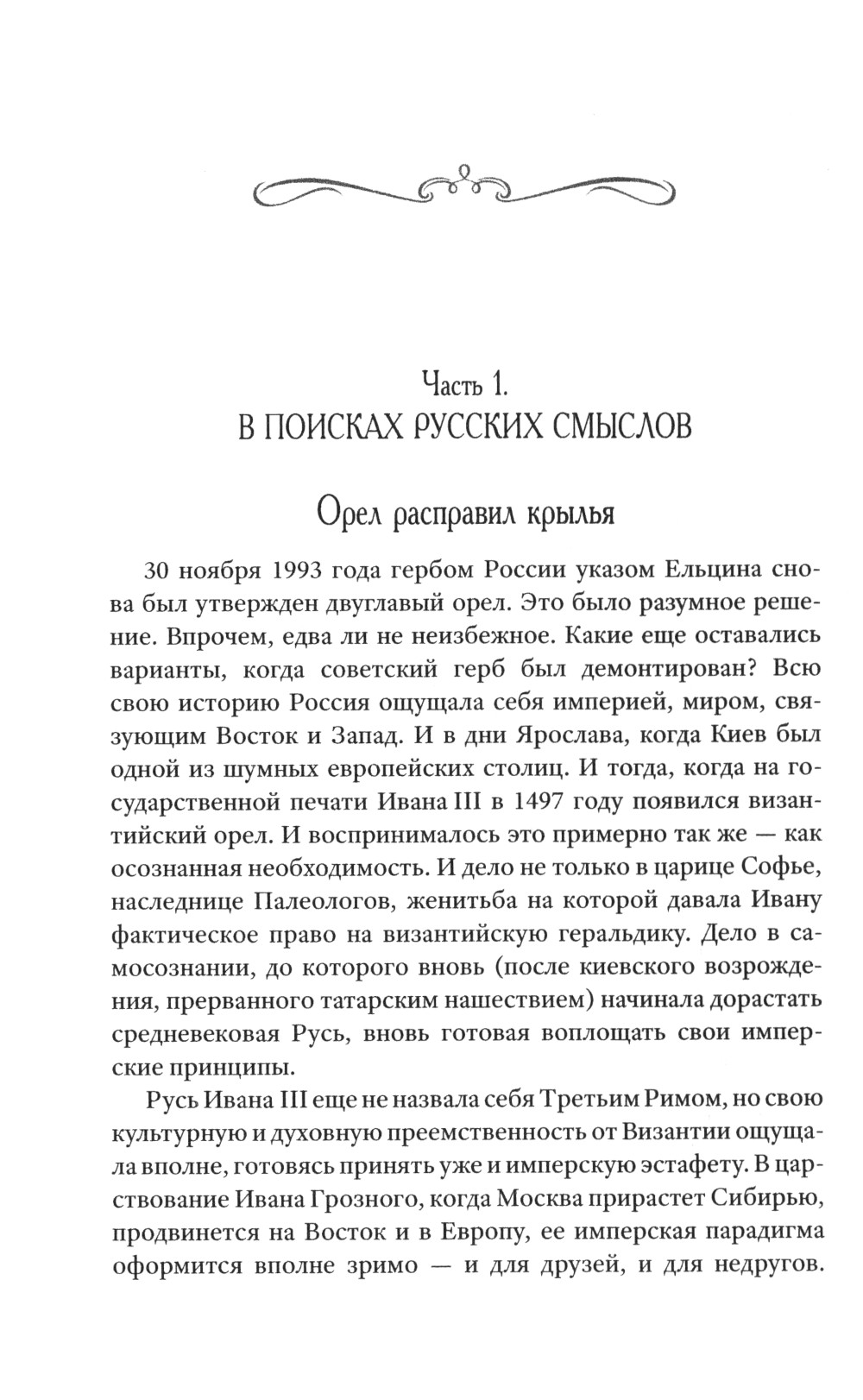 Часть 1.
В ПОИСКАХ РУССКИХ СМЫСЛОВ

Орел расправил крылья

30 ноября 1993 года гербом России указом Ельцина снова был утвержден двуглавый орел. Это было разумное решение. Впрочем, едва ли не неизбежное. Какие еще оставались варианты, когда советский герб был демонтирован? Всю свою историю Россия ощущала себя империей, миром, связующим Восток и Запад. И в дни Ярослава, когда Киев был одной из шумных европейских столиц. И тогда, когда на государственной печати Ивана III в 1497 году появился византийский орел. И воспринималось это примерно так же — как осознанная необходимость. И дело не только в царице Софье, наследнице Палеологов, женитьба на которой давала Ивану фактическое право на византийскую геральдику. Дело в самосознании, до которого вновь (после киевского возрождения, прерванного татарским нашествием) начинала дорастать средневековая Русь, вновь готовая воплощать свои имперские принципы.

Русь Ивана III еще не назвала себя Третьим Римом, но свою культурную и духовную преемственность от Византии ощущала вполне, готовясь принять уже и имперскую эстафету. В царствование Ивана Грозного, когда Москва прирастет Сибирью, продвинется на Восток и в Европу, ее имперская парадигма оформится вполне зримо — и для друзей, и для недругов.